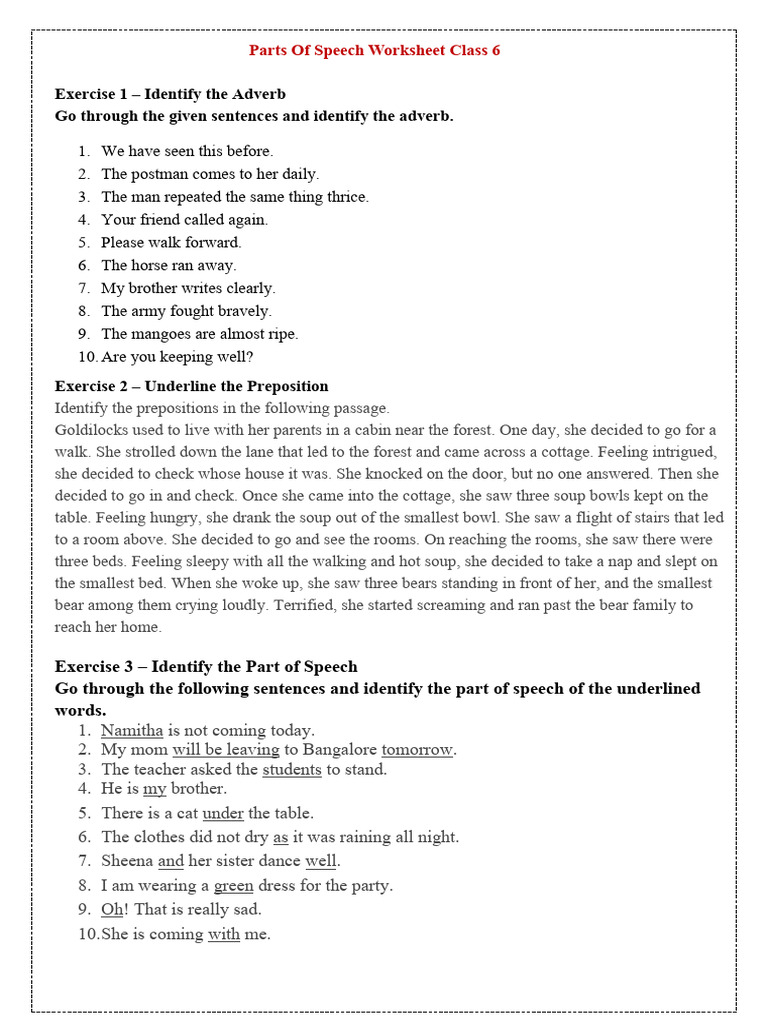 Parts Of Speech Worksheet Class 6

Exercise 1 – Identify the Adverb
Go through the given sentences and identify the adverb.

1. We have seen this before.
2. The postman comes to her daily.
3. The man repeated the same thing thrice.
4. Your friend called again.
5. Please walk forward.
6. The horse ran away.
7. My brother writes clearly.
8. The army fought bravely.
9. The mangoes are almost ripe.
10. Are you keeping well?

Exercise 2 – Underline the Preposition
Identify the prepositions in the following passage.
Goldilocks used to live with her parents in a cabin near the forest. One day, she decided to go for a walk. She strolled down the lane that led to the forest and came across a cottage. Feeling intrigued, she decided to check whose house it was. She knocked on the door, but no one answered. Then she decided to go in and check. Once she came into the cottage, she saw three soup bowls kept on the table. Feeling hungry, she drank the soup out of the smallest bowl. She saw a flight of stairs that led to a room above. She decided to go and see the rooms. On reaching the rooms, she saw there were three beds. Feeling sleepy with all the walking and hot soup, she decided to take a nap and slept on the smallest bed. When she woke up, she saw three bears standing in front of her, and the smallest bear among them crying loudly. Terrified, she started screaming and ran past the bear family to reach her home.

Exercise 3 – Identify the Part of Speech
Go through the following sentences and identify the part of speech of the underlined words.
1. Namitha is not coming today.
2. My mom will be leaving to Bangalore tomorrow.
3. The teacher asked the students to stand.
4. He is my brother.
5. There is a cat under the table.
6. The clothes did not dry as it was raining all night.
7. Sheena and her sister dance well.
8. I am wearing a green dress for the party.
9. Oh! That is really sad.
10. She is coming with me.